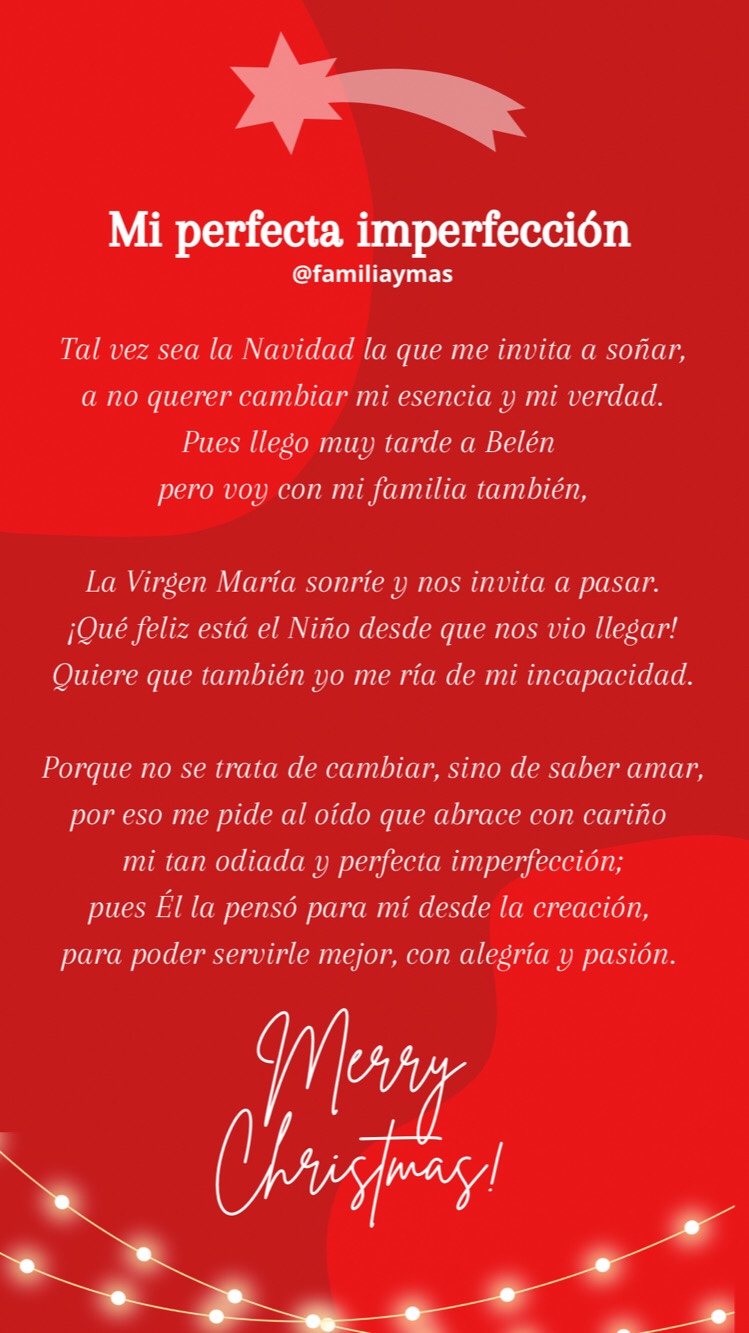 Mi perfecta imperfección
@familiaymas

Tal vez sea la Navidad la que me invita a soñar,
a no querer cambiar mi esencia y mi verdad.
Pues llego muy tarde a Belén
pero voy con mi familia también,

La Virgen María sonríe y nos invita a pasar.
¡Qué feliz está el Niño desde que nos vio llegar!
Quiere que también yo me ría de mi incapacidad.

Porque no se trata de cambiar, sino de saber amar,
por eso me pide al oído que abrace con cariño
mi tan odiada y perfecta imperfección;
pues Él la pensó para mí desde la creación,
para poder servirle mejor, con alegría y pasión.

Merry
Christmas!